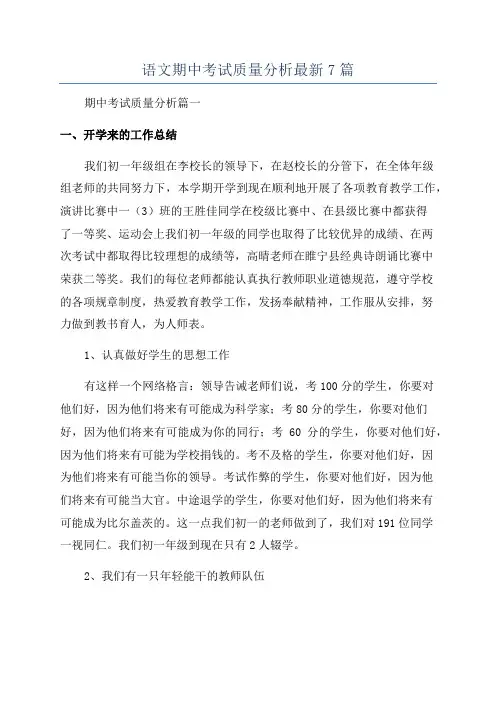 语文期中考试质量分析最新7篇

期中考试质量分析篇一

一、开学来的工作总结

我们初一年级组在李校长的领导下，在赵校长的分管下，在全体年级组老师的共同努力下，本学期开学到现在顺利地开展了各项教育教学工作，演讲比赛中一（3）班的王胜佳同学在校级比赛中、在县级比赛中都获得了一等奖、运动会上我们初一年级的同学也取得了比较优异的成绩、在两次考试中都取得比较理想的成绩等，高晴老师在睢宁县经典诗朗诵比赛中荣获二等奖。我们的每位老师都能认真执行教师职业道德规范，遵守学校的各项规章制度，热爱教育教学工作，发扬奉献精神，工作服从安排，努力做到教书育人，为人师表。

1、认真做好学生的思想工作

有这样一个网络格言：领导告诫老师们说，考100分的学生，你要对他们好，因为他们将来有可能成为科学家；考80分的学生，你要对他们好，因为他们将来有可能成为你的同行；考 60 分的学生，你要对他们好，因为他们将来有可能为学校捐钱的。考不及格的学生，你要对他们好，因为他们将来有可能当你的领导。考试作弊的学生，你要对他们好，因为他们将来有可能当大官。中途退学的学生，你要对他们好，因为他们将来有可能成为比尔盖茨的。这一点我们初一的老师做到了，我们对191位同学一视同仁。我们初一年级到现在只有2人辍学。

2、我们有一只年轻能干的教师队伍